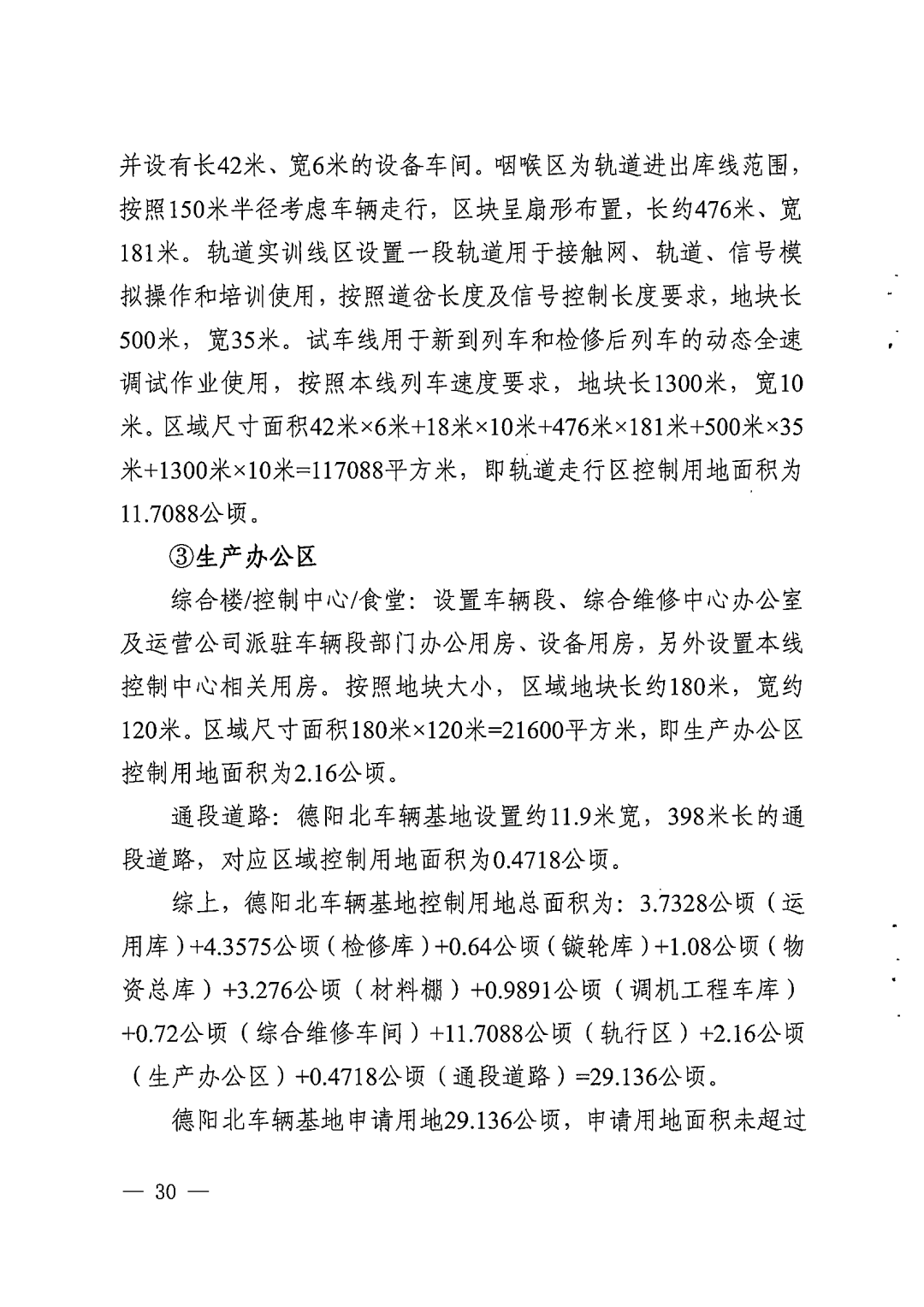 并设有长42米、宽6米的设备车间。咽喉区为轨道进出库线范围，按照150米半径考虑车辆走行，区块呈扇形布置，长约476米、宽181米。轨道实训线区设置一段轨道用于接触网、轨道、信号模拟操作和培训使用，按照道岔长度及信号控制长度要求，地块长500米，宽35米。试车线用于新到列车和检修后列车的动态全速调试作业使用，按照本线列车速度要求，地块长1300米，宽10米。区域尺寸面积42米×6米+18米×10米+476米×181米+500米×35米+1300米×10米=117088平方米，即轨道走行区控制用地面积为11.7088公顷。

③生产办公区

综合楼/控制中心/食堂：设置车辆段、综合维修中心办公室及运营公司派驻车辆段部门办公用房、设备用房，另外设置本线控制中心相关用房。按照地块大小，区域地块长约180米，宽约120米。区域尺寸面积180米×120米=21600平方米，即生产办公区控制用地面积为2.16公顷。

通段道路：德阳北车辆基地设置约11.9米宽，398米长的通段道路，对应区域控制用地面积为0.4718公顷。

综上，德阳北车辆基地控制用地总面积为：3.7328公顷（运用库）+4.3575公顷（检修库）+0.64公顷（镟轮库）+1.08公顷（物资总库）+3.276公顷（材料棚）+0.9891公顷（调机工程车库）+0.72公顷（综合维修车间）+11.7088公顷（轨行区）+2.16公顷（生产办公区）+0.4718公顷（通段道路）=29.136公顷。

德阳北车辆基地申请用地29.136公顷，申请用地面积未超过

— 30 —